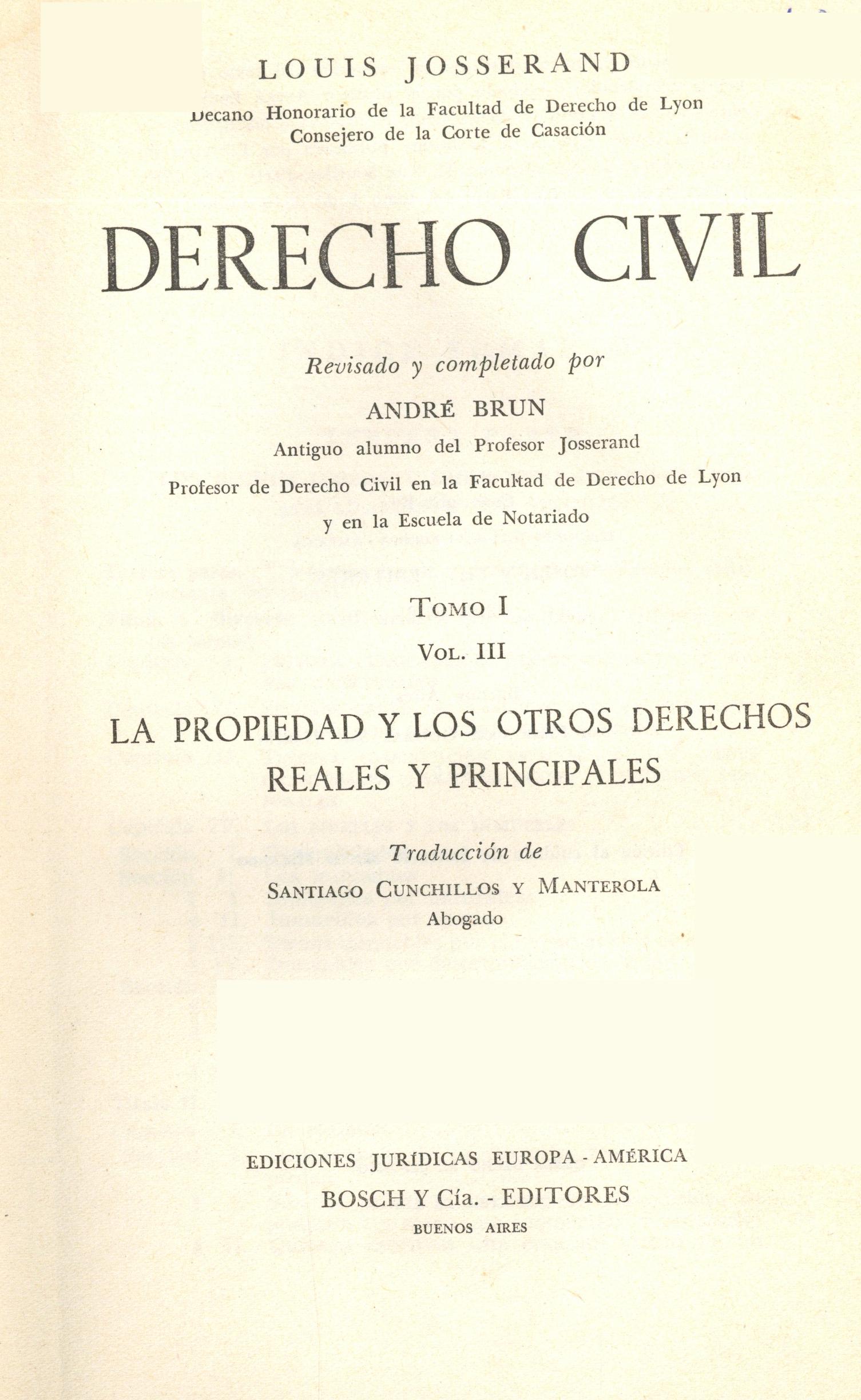 LOUIS JOSSERAND
Decano Honorario de la Facultad de Derecho de Lyon
Consejero de la Corte de Casación

DERECHO CIVIL

Revisado y completado por
ANDRÉ BRUN
Antiguo alumno del Profesor Josserand
Profesor de Derecho Civil en la Facultad de Derecho de Lyon
y en la Escuela de Notariado

TOMO I
VOL. III

LA PROPIEDAD Y LOS OTROS DERECHOS REALES Y PRINCIPALES

Traducción de
SANTIAGO CUNCHILLOS Y MANTEROLA
Abogado

EDICIONES JURÍDICAS EUROPA - AMÉRICA
BOSCH Y Cía. - EDITORES
BUENOS AIRES